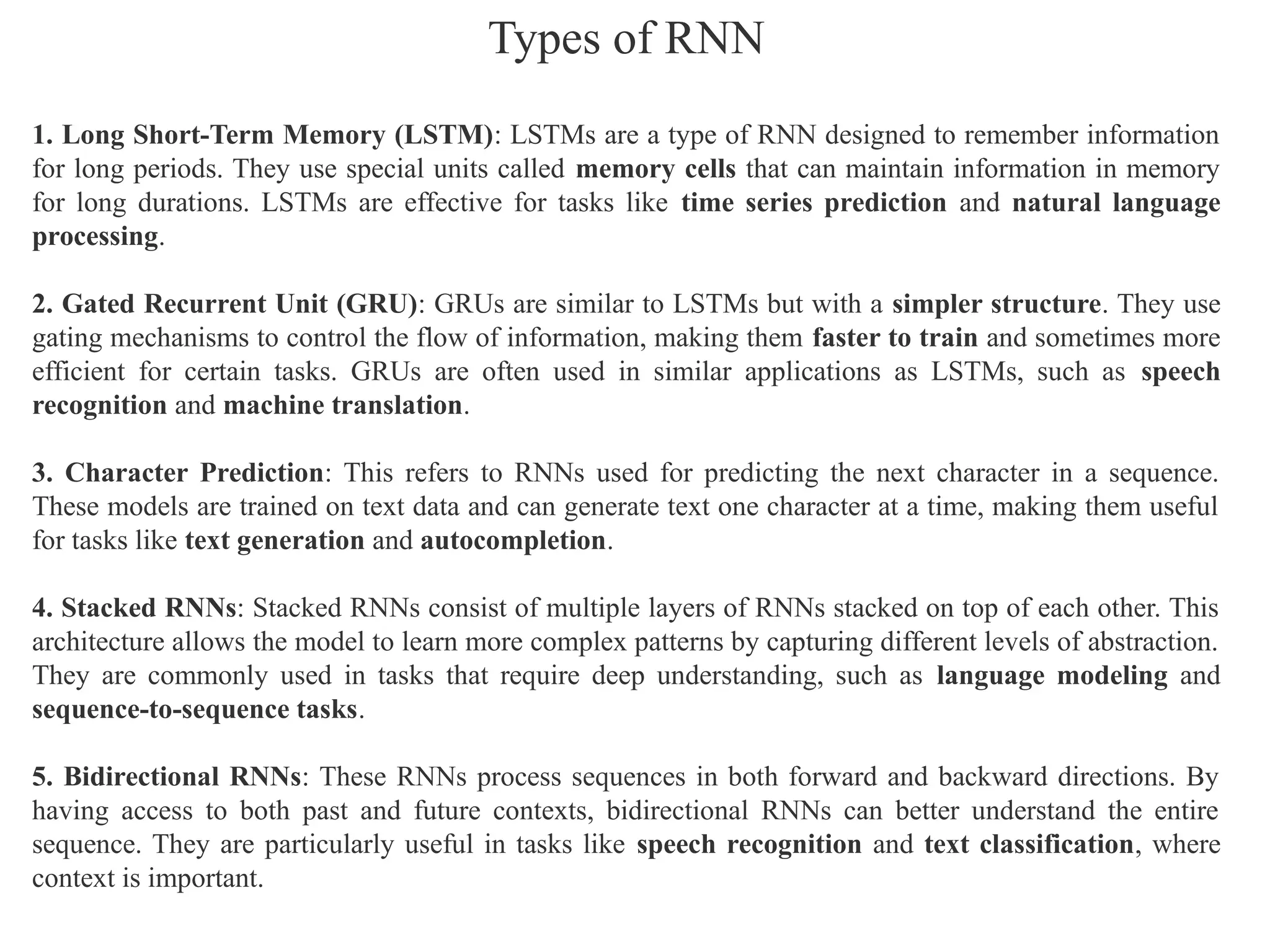 Types of RNN

1. Long Short-Term Memory (LSTM): LSTMs are a type of RNN designed to remember information for long periods. They use special units called memory cells that can maintain information in memory for long durations. LSTMs are effective for tasks like time series prediction and natural language processing.

2. Gated Recurrent Unit (GRU): GRUs are similar to LSTMs but with a simpler structure. They use gating mechanisms to control the flow of information, making them faster to train and sometimes more efficient for certain tasks. GRUs are often used in similar applications as LSTMs, such as speech recognition and machine translation.

3. Character Prediction: This refers to RNNs used for predicting the next character in a sequence. These models are trained on text data and can generate text one character at a time, making them useful for tasks like text generation and autocompletion.

4. Stacked RNNs: Stacked RNNs consist of multiple layers of RNNs stacked on top of each other. This architecture allows the model to learn more complex patterns by capturing different levels of abstraction. They are commonly used in tasks that require deep understanding, such as language modeling and sequence-to-sequence tasks.

5. Bidirectional RNNs: These RNNs process sequences in both forward and backward directions. By having access to both past and future contexts, bidirectional RNNs can better understand the entire sequence. They are particularly useful in tasks like speech recognition and text classification, where context is important.